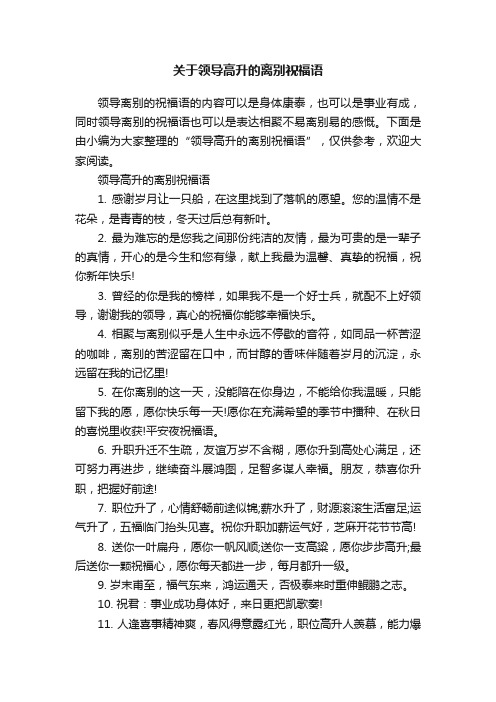 关于领导高升的离别祝福语

领导离别的祝福语的内容可以是身体康泰，也可以是事业有成，同时领导离别的祝福语也可以是表达相聚不易离别易的感慨。下面是由小编为大家整理的“领导高升的离别祝福语”，仅供参考，欢迎大家阅读。

领导高升的离别祝福语

1. 感谢岁月让一只船，在这里找到了落帆的愿望。您的温情不是花朵，是青青的枝，冬天过后总有新叶。

2. 最为难忘的是您我之间那份纯洁的友情，最为可贵的是一辈子的真情，开心的是今生和您有缘，献上我最为温馨、真挚的祝福，祝你新年快乐!

3. 曾经的你是我的榜样，如果我不是一个好士兵，就配不上好领导，谢谢我的领导，真心的祝福你能够幸福快乐。

4. 相聚与离别似乎是人生中永远不停歇的音符，如同品一杯苦涩的咖啡，离别的苦涩留在口中，而甘醇的香味伴随着岁月的沉淀，永远留在我的记忆里!

5. 在你离别的这一天，没能陪在你身边，不能给你我温暖，只能留下我的愿，愿你快乐每一天!愿你在充满希望的季节中播种、在秋日的喜悦里收获!平安夜祝福语。

6. 升职升迁不生疏，友谊万岁不含糊，愿你升到高处心满足，还可努力再进步，继续奋斗展鸿图，足智多谋人幸福。朋友，恭喜你升职，把握好前途!

7. 职位升了，心情舒畅前途似锦;薪水升了，财源滚滚生活富足;运气升了，五福临门抬头见喜。祝你升职加薪运气好，芝麻开花节节高!

8. 送你一叶扁舟，愿你一帆风顺;送你一支高粱，愿你步步高升;最后送你一颗祝福心，愿你每天都进一步，每月都升一级。

9. 岁末甫至，福气东来，鸿运通天，否极泰来时重伸鲲鹏之志。

10. 祝君：事业成功身体好，来日更把凯歌奏!

11. 人逢喜事精神爽，春风得意露红光，职位高升人羡慕，能力爆